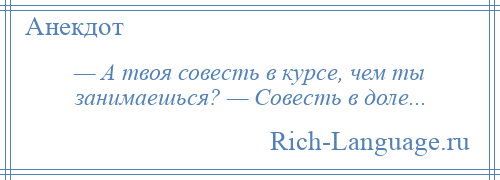 Анекдот

— А твоя совесть в курсе, чем ты занимаешься? — Совесть в доле...

Rich-Language.ru